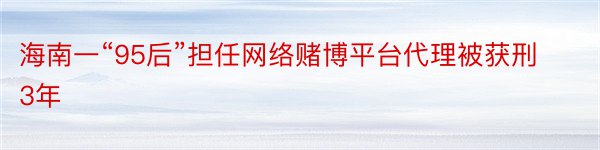 海南一“95后”担任网络赌博平台代理被获刑3年